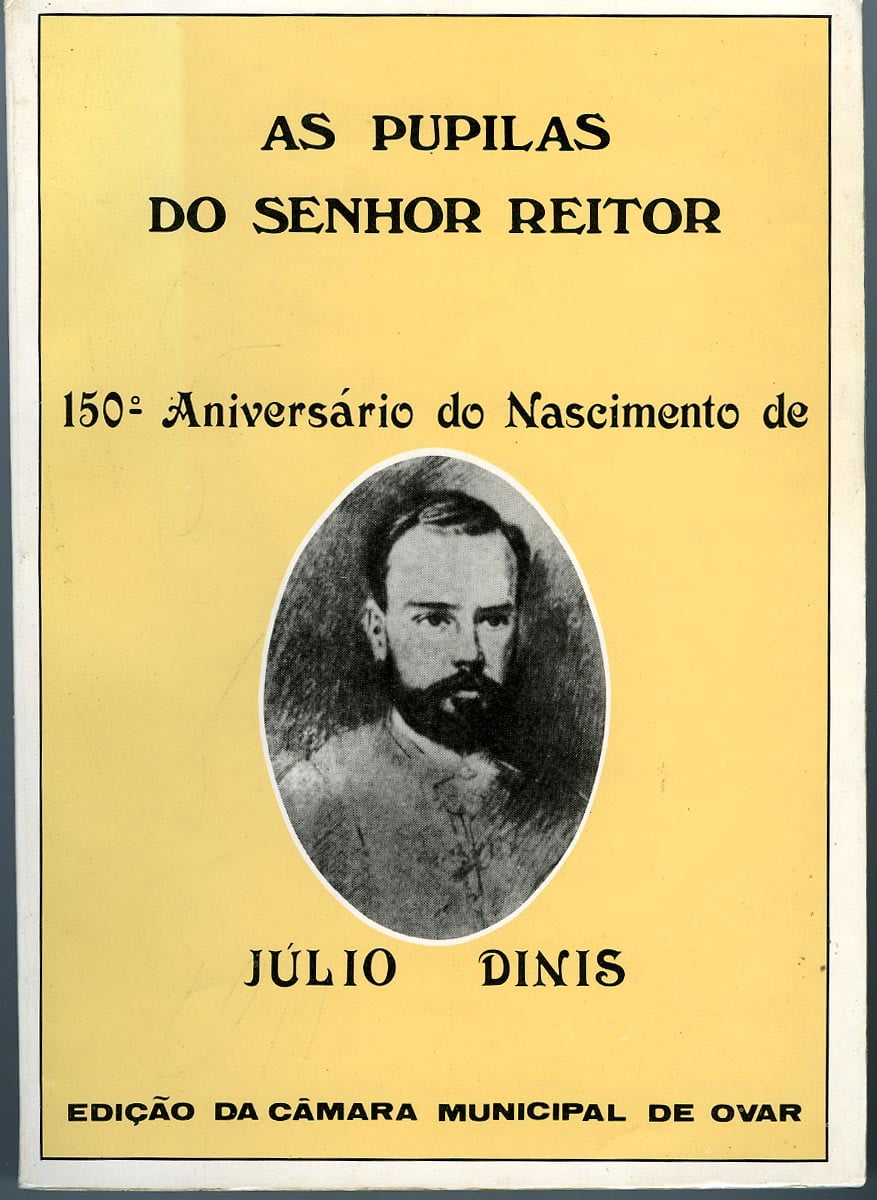 AS PUPILAS
DO SENHOR REITOR

150º Aniversário do Nascimento de

JÚLIO DINIS

EDIÇÃO DA CÂMARA MUNICIPAL DE OVAR